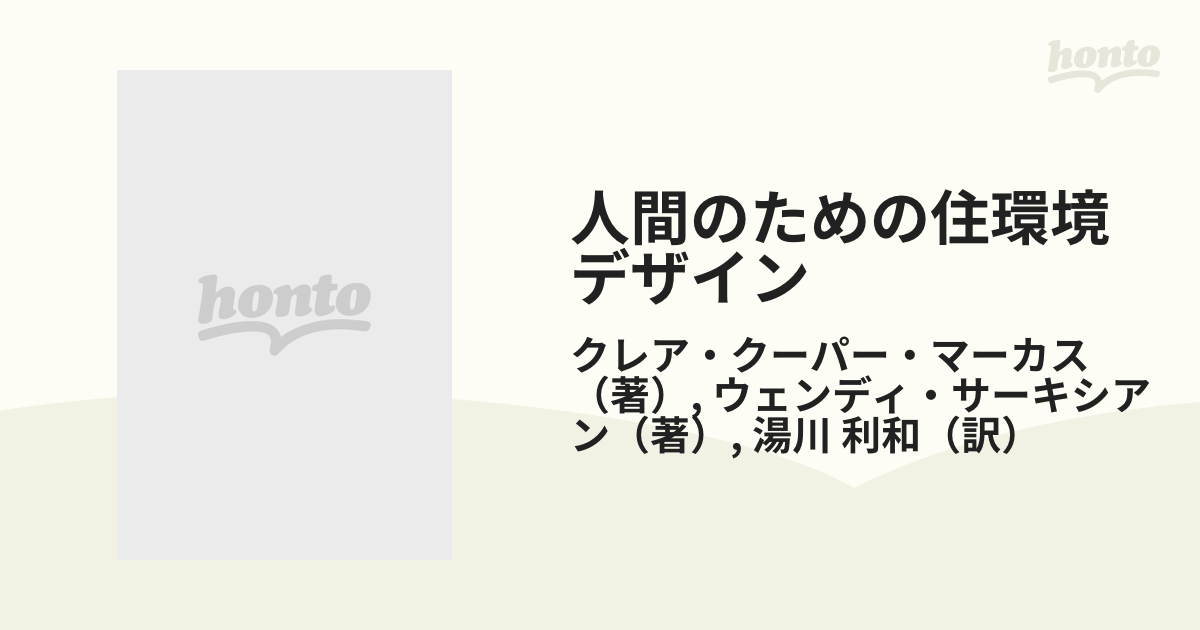 honto

honto

人間のための住環境デザイン

クレア・クーパー・マーカス（著）, ウェンディ・サーキシアン（著）, 湯川 利和（訳）